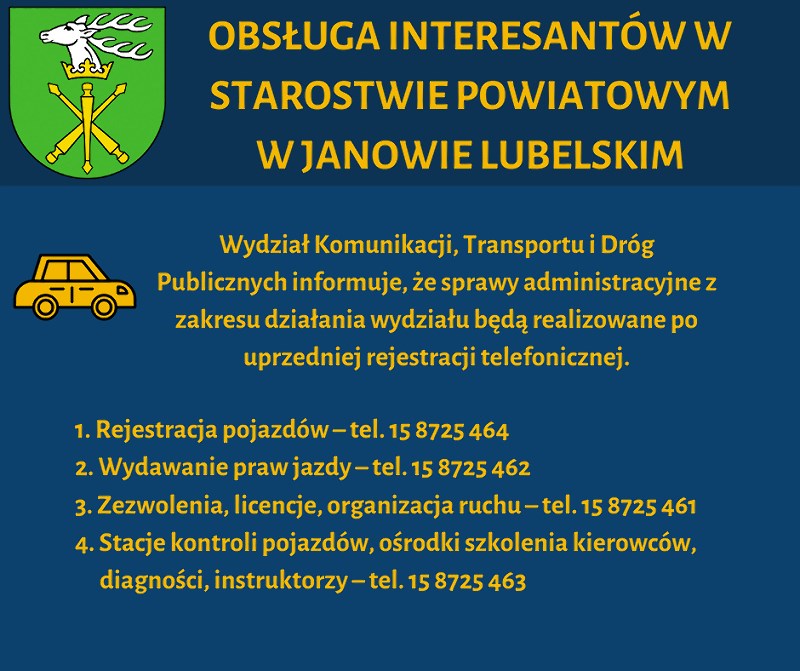 OBSŁUGA INTERESANTÓW W STAROSTWIE POWIATOWYM W JANOWIE LUBELSKIM

Wydział Komunikacji, Transportu i Dróg Publicznych informuje, że sprawy administracyjne z zakresu działania wydziału będą realizowane po uprzedniej rejestracji telefonicznej.

1. Rejestracja pojazdów – tel. 15 8725 464
2. Wydawanie praw jazdy – tel. 15 8725 462
3. Zezwolenia, licencje, organizacja ruchu – tel. 15 8725 461
4. Stacje kontroli pojazdów, ośrodki szkolenia kierowców, diagności, instruktorzy – tel. 15 8725 463